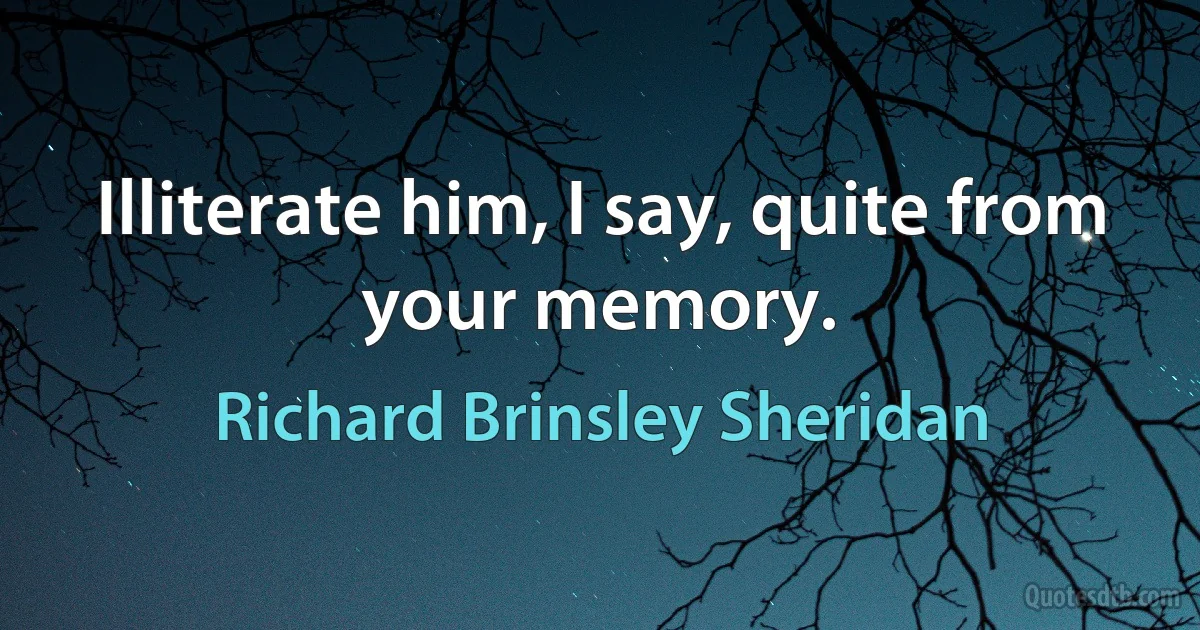 Illiterate him, I say, quite from your memory.

Richard Brinsley Sheridan

Quotesdtb.com